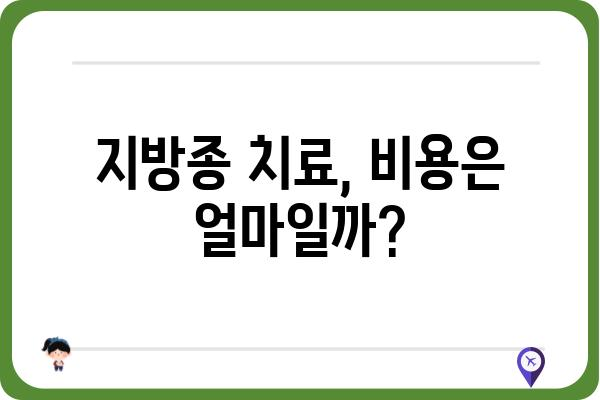 지방종 치료, 비용은 얼마일까?